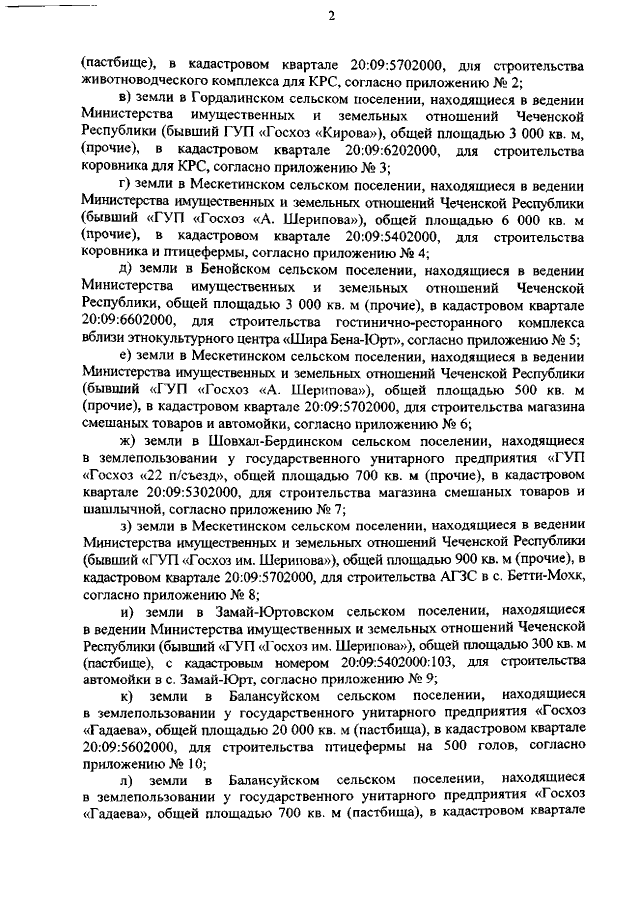 2

(пастбище), в кадастровом квартале 20:09:5702000, для строительства животноводческого комплекса для КРС, согласно приложению № 2;

в) земли в Гордалинском сельском поселении, находящиеся в ведении Министерства имущественных и земельных отношений Чеченской Республики (бывший ГУП «Госхоз «Кирова»), общей площадью 3 000 кв. м, (прочие), в кадастровом квартале 20:09:6202000, для строительства коровника для КРС, согласно приложению № 3;

г) земли в Мескетинском сельском поселении, находящиеся в ведении Министерства имущественных и земельных отношений Чеченской Республики (бывший «ГУП «Госхоз «А. Шерипова»), общей площадью 6 000 кв. м (прочие), в кадастровом квартале 20:09:5402000, для строительства коровника и птицефермы, согласно приложению № 4;

д) земли в Бенойском сельском поселении, находящиеся в ведении Министерства имущественных и земельных отношений Чеченской Республики, общей площадью 3 000 кв. м (прочие), в кадастровом квартале 20:09:6602000, для строительства гостинично-ресторанного комплекса вблизи этнокультурного центра «Шира Бена-Юрт», согласно приложению № 5;

е) земли в Мескетинском сельском поселении, находящиеся в ведении Министерства имущественных и земельных отношений Чеченской Республики (бывший «ГУП «Госхоз «А. Шерипова»), общей площадью 500 кв. м (прочие), в кадастровом квартале 20:09:5702000, для строительства магазина смешаных товаров и автомойки, согласно приложению № 6;

ж) земли в Шовхал-Бердинском сельском поселении, находящиеся в землепользовании у государственного унитарного предприятия «ГУП «Госхоз «22 п/съезд», общей площадью 700 кв. м (прочие), в кадастровом квартале 20:09:5302000, для строительства магазина смешаных товаров и шашлычной, согласно приложению № 7;

з) земли в Мескетинском сельском поселении, находящиеся в ведении Министерства имущественных и земельных отношений Чеченской Республики (бывший «ГУП «Госхоз им. Шерипова»), общей площадью 900 кв. м (прочие), в кадастровом квартале 20:09:5702000, для строительства АГЗС в с. Бетти-Мохк, согласно приложению № 8;

и) земли в Замай-Юртовском сельском поселении, находящиеся в ведении Министерства имущественных и земельных отношений Чеченской Республики (бывший «ГУП «Госхоз им. Шерипова»), общей площадью 300 кв. м (пастбище), с кадастровым номером 20:09:5402000:103, для строительства автомойки в с. Замай-Юрт, согласно приложению № 9;

к) земли в Балансуйском сельском поселении, находящиеся в землепользовании у государственного унитарного предприятия «Госхоз «Гадаева», общей площадью 20 000 кв. м (пастбища), в кадастровом квартале 20:09:5602000, для строительства птицефермы на 500 голов, согласно приложению № 10;

л) земли в Балансуйском сельском поселении, находящиеся в землепользовании у государственного унитарного предприятия «Госхоз «Гадаева», общей площадью 700 кв. м (пастбища), в кадастровом квартале